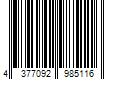 4 377092 985116